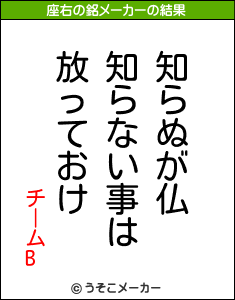 座右の銘メーカーの結果

知らぬが仏
知らない事は
放っておけ

チームB

© うそこメーカー